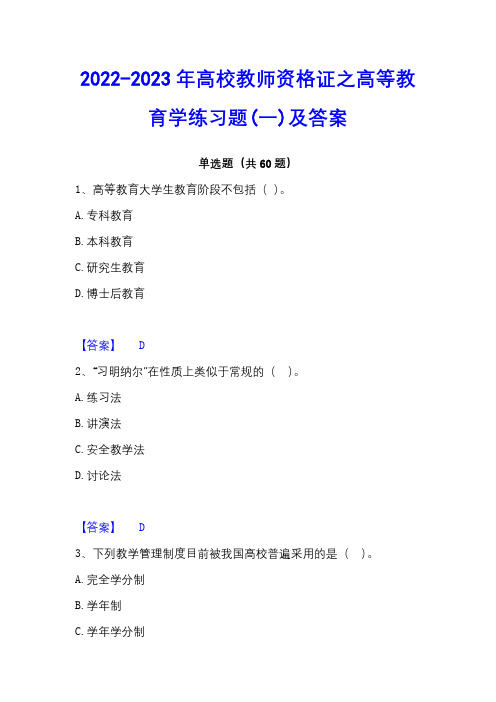 2022-2023年高校教师资格证之高等教育学练习题(一)及答案

单选题（共60题）

1、高等教育大学生教育阶段不包括（ ）。

A. 专科教育

B. 本科教育

C. 研究生教育

D. 博士后教育

【答案】 D

2、“习明纳尔”在性质上类似于常规的（ ）。

A. 练习法

B. 讲演法

C. 安全教学法

D. 讨论法

【答案】 D

3、下列教学管理制度目前被我国高校普遍采用的是（ ）。

A. 完全学分制

B. 学年制

C. 学年学分制